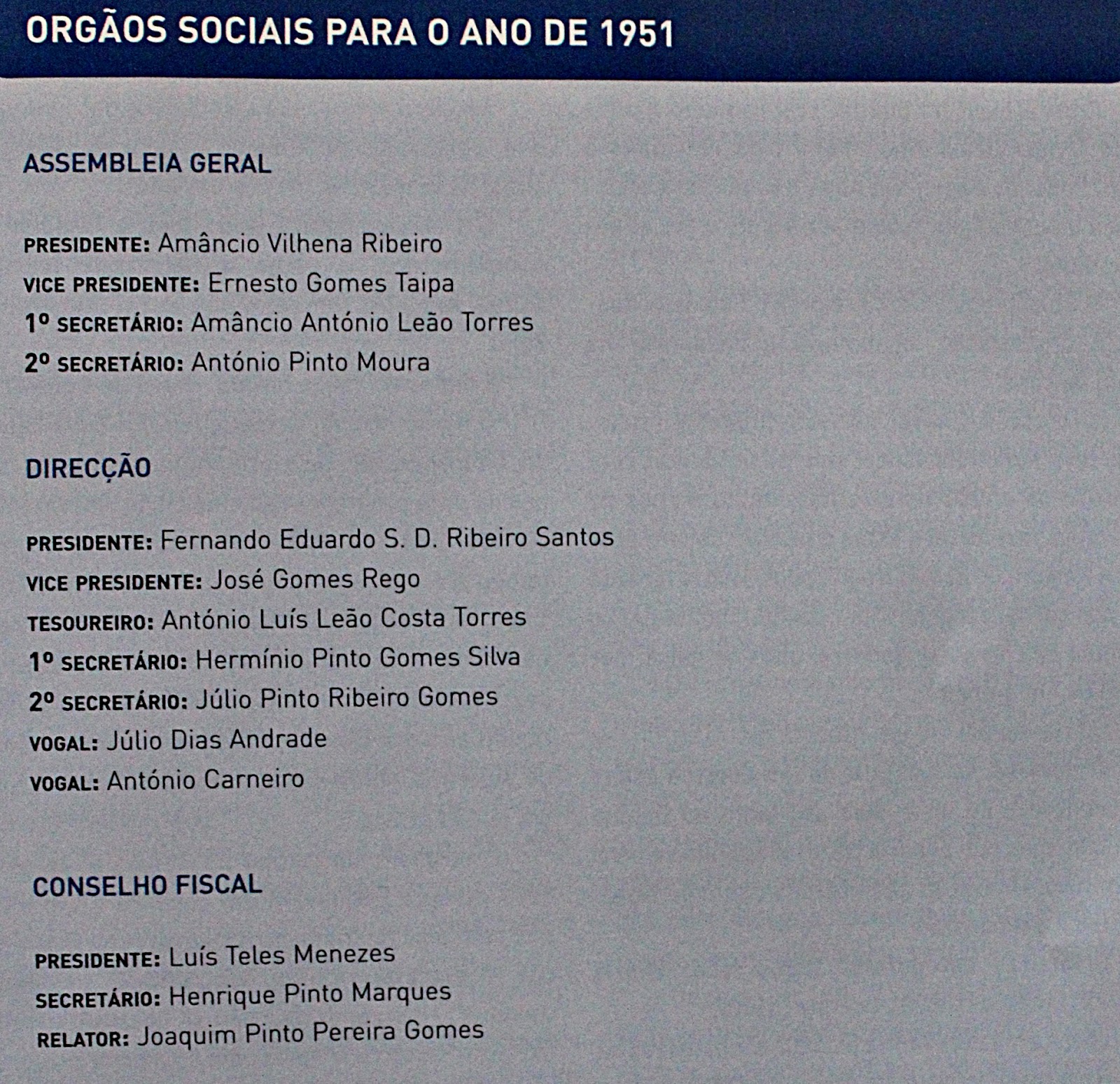 ORGÃOS SOCIAIS PARA O ANO DE 1951

ASSEMBLEIA GERAL

PRESIDENTE: Amâncio Vilhena Ribeiro
VICE PRESIDENTE: Ernesto Gomes Taipa
1º SECRETÁRIO: Amâncio António Leão Torres
2º SECRETÁRIO: António Pinto Moura

DIRECÇÃO

PRESIDENTE: Fernando Eduardo S. D. Ribeiro Santos
VICE PRESIDENTE: José Gomes Rego
TESOUREIRO: António Luís Leão Costa Torres
1º SECRETÁRIO: Hermínio Pinto Gomes Silva
2º SECRETÁRIO: Júlio Pinto Ribeiro Gomes
VOGAL: Júlio Dias Andrade
VOGAL: António Carneiro

CONSELHO FISCAL

PRESIDENTE: Luís Teles Menezes
SECRETÁRIO: Henrique Pinto Marques
RELATOR: Joaquim Pinto Pereira Gomes